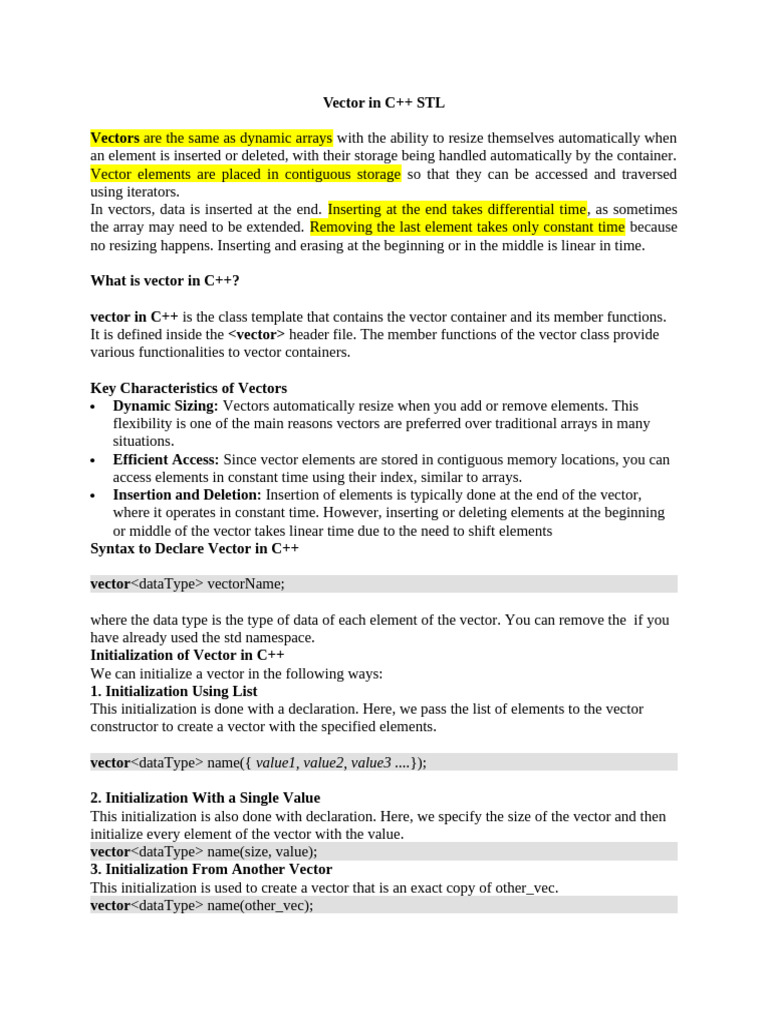 Vector in C++ STL

Vectors are the same as dynamic arrays with the ability to resize themselves automatically when an element is inserted or deleted, with their storage being handled automatically by the container. Vector elements are placed in contiguous storage so that they can be accessed and traversed using iterators.
In vectors, data is inserted at the end. Inserting at the end takes differential time, as sometimes the array may need to be extended. Removing the last element takes only constant time because no resizing happens. Inserting and erasing at the beginning or in the middle is linear in time.

What is vector in C++?

vector in C++ is the class template that contains the vector container and its member functions. It is defined inside the <vector> header file. The member functions of the vector class provide various functionalities to vector containers.

Key Characteristics of Vectors
• Dynamic Sizing: Vectors automatically resize when you add or remove elements. This flexibility is one of the main reasons vectors are preferred over traditional arrays in many situations.
• Efficient Access: Since vector elements are stored in contiguous memory locations, you can access elements in constant time using their index, similar to arrays.
• Insertion and Deletion: Insertion of elements is typically done at the end of the vector, where it operates in constant time. However, inserting or deleting elements at the beginning or middle of the vector takes linear time due to the need to shift elements
Syntax to Declare Vector in C++

vector<dataType> vectorName;

where the data type is the type of data of each element of the vector. You can remove the  if you have already used the std namespace.
Initialization of Vector in C++
We can initialize a vector in the following ways:
1. Initialization Using List
This initialization is done with a declaration. Here, we pass the list of elements to the vector constructor to create a vector with the specified elements.

vector<dataType> name({ value1, value2, value3 ....});

2. Initialization With a Single Value
This initialization is also done with declaration. Here, we specify the size of the vector and then initialize every element of the vector with the value.
vector<dataType> name(size, value);
3. Initialization From Another Vector
This initialization is used to create a vector that is an exact copy of other_vec.
vector<dataType> name(other_vec);